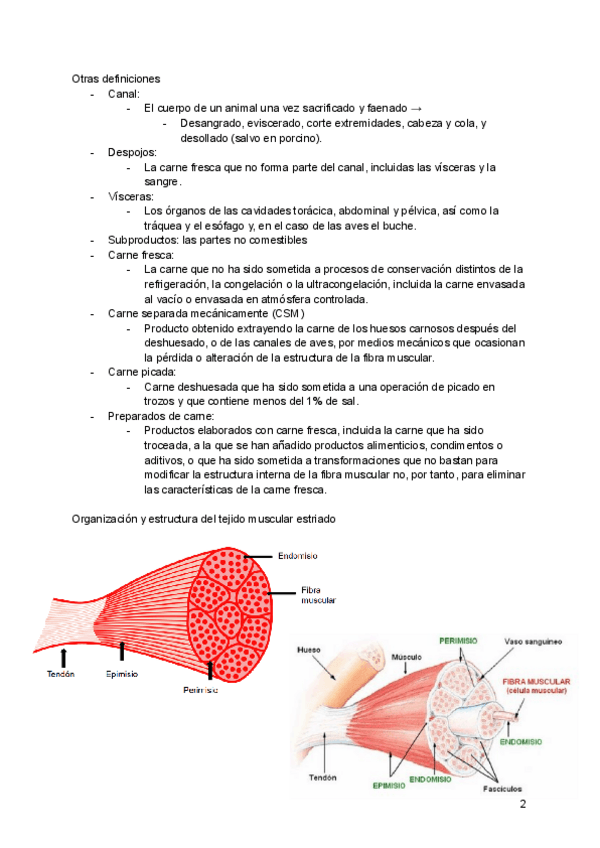 Otras definiciones

- Canal:
  - El cuerpo de un animal una vez sacrificado y faenado →
    - Desangrado, eviscerado, corte extremidades, cabeza y cola, y desollado (salvo en porcino).
- Despojos:
  - La carne fresca que no forma parte del canal, incluidas las vísceras y la sangre.
- Vísceras:
  - Los órganos de las cavidades torácica, abdominal y pélvica, así como la tráquea y el esófago y, en el caso de las aves el buche.
- Subproductos: las partes no comestibles
- Carne fresca:
  - La carne que no ha sido sometida a procesos de conservación distintos de la refrigeración, la congelación o la ultracongelación, incluida la carne envasada al vacío o envasada en atmósfera controlada.
- Carne separada mecánicamente (CSM)
  - Producto obtenido extrayendo la carne de los huesos carnosos después del deshuesado, o de las canales de aves, por medios mecánicos que ocasionan la pérdida o alteración de la estructura de la fibra muscular.
- Carne picada:
  - Carne deshuesada que ha sido sometida a una operación de picado en trozos y que contiene menos del 1% de sal.
- Preparados de carne:
  - Productos elaborados con carne fresca, incluida la carne que ha sido troceada, a la que se han añadido productos alimenticios, condimentos o aditivos, o que ha sido sometida a transformaciones que no bastan para modificar la estructura interna de la fibra muscular no, por tanto, para eliminar las características de la carne fresca.

Organización y estructura del tejido muscular estriado

Endomisio
Fibra muscular
Tendón
Epimisio
Perimisio

Hueso
Músculo
PERIMISIO
Vaso sanguíneo
FIBRA MUSCULAR (célula muscular)
ENDOMISIO
Tendón
EPIMISIO
ENDOMISIO
Fascículos

2